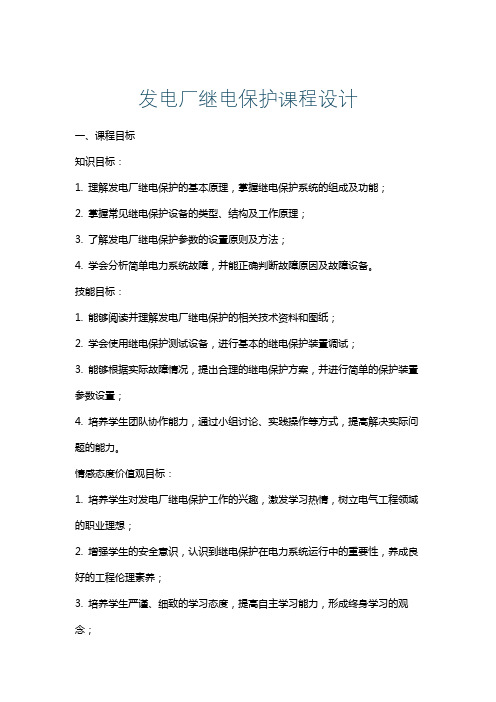 发电厂继电保护课程设计

一、课程目标

知识目标：

1. 理解发电厂继电保护的基本原理，掌握继电保护系统的组成及功能；

2. 掌握常见继电保护设备的类型、结构及工作原理；

3. 了解发电厂继电保护参数的设置原则及方法；

4. 学会分析简单电力系统故障，并能正确判断故障原因及故障设备。

技能目标：

1. 能够阅读并理解发电厂继电保护的相关技术资料和图纸；

2. 学会使用继电保护测试设备，进行基本的继电保护装置调试；

3. 能够根据实际故障情况，提出合理的继电保护方案，并进行简单的保护装置参数设置；

4. 培养学生团队协作能力，通过小组讨论、实践操作等方式，提高解决实际问题的能力。

情感态度价值观目标：

1. 培养学生对发电厂继电保护工作的兴趣，激发学习热情，树立电气工程领域的职业理想；

2. 增强学生的安全意识，认识到继电保护在电力系统运行中的重要性，养成良好的工程伦理素养；

3. 培养学生严谨、细致的学习态度，提高自主学习能力，形成终身学习的观念；